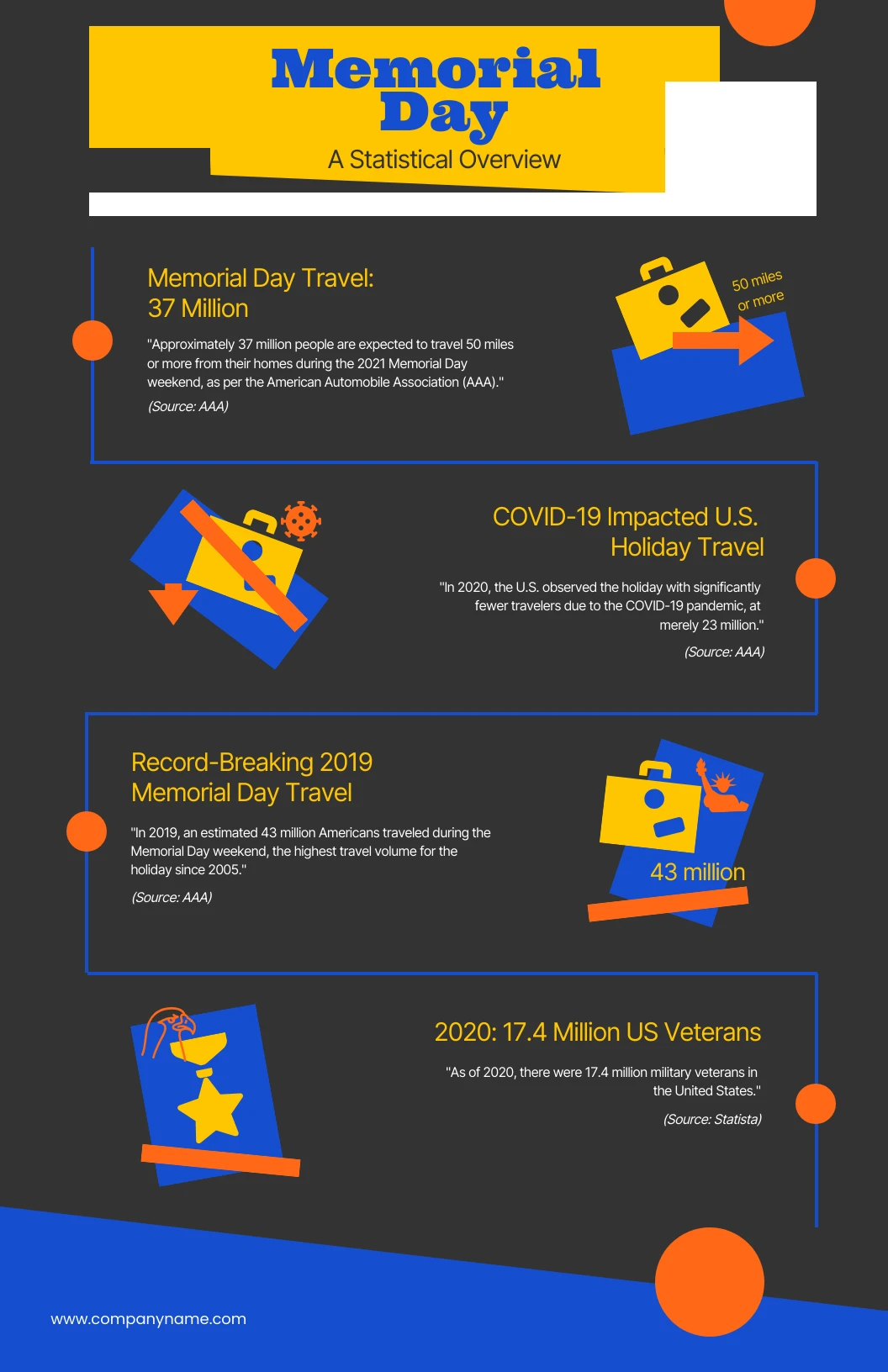 Memorial Day
A Statistical Overview

Memorial Day Travel:
37 Million

"Approximately 37 million people are expected to travel 50 miles or more from their homes during the 2021 Memorial Day weekend, as per the American Automobile Association (AAA)."

(Source: AAA)

50 miles or more

COVID-19 Impacted U.S. Holiday Travel

"In 2020, the U.S. observed the holiday with significantly fewer travelers due to the COVID-19 pandemic, at merely 23 million."

(Source: AAA)

Record-Breaking 2019 Memorial Day Travel

"In 2019, an estimated 43 million Americans traveled during the Memorial Day weekend, the highest travel volume for the holiday since 2005."

(Source: AAA)

43 million

2020: 17.4 Million US Veterans

"As of 2020, there were 17.4 million military veterans in the United States."

(Source: Statista)

www.companyname.com